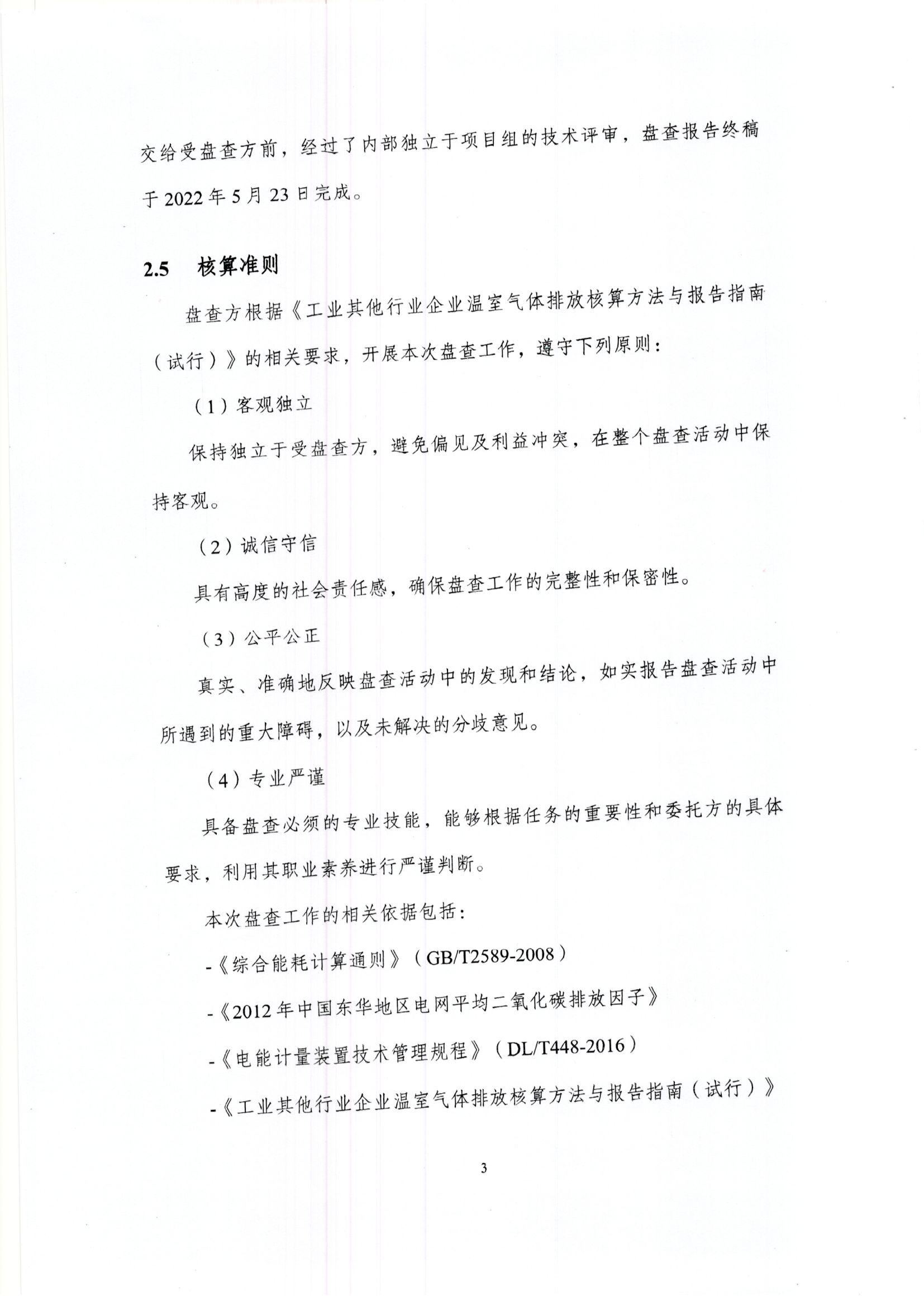 交给受盘查方前，经过了内部独立于项目组的技术评审，盘查报告终稿于 2022 年 5 月 23 日完成。

2.5　核算准则

盘查方根据《工业其他行业企业温室气体排放核算方法与报告指南（试行）》的相关要求，开展本次盘查工作，遵守下列原则：

（1）客观独立

保持独立于受盘查方，避免偏见及利益冲突，在整个盘查活动中保持客观。

（2）诚信守信

具有高度的社会责任感，确保盘查工作的完整性和保密性。

（3）公平公正

真实、准确地反映盘查活动中的发现和结论，如实报告盘查活动中所遇到的重大障碍，以及未解决的分歧意见。

（4）专业严谨

具备盘查必须的专业技能，能够根据任务的重要性和委托方的具体要求，利用其职业素养进行严谨判断。

本次盘查工作的相关依据包括：

-《综合能耗计算通则》（GB/T2589-2008）

-《2012 年中国东华地区电网平均二氧化碳排放因子》

-《电能计量装置技术管理规程》（DL/T448-2016）

-《工业其他行业企业温室气体排放核算方法与报告指南（试行）》

3